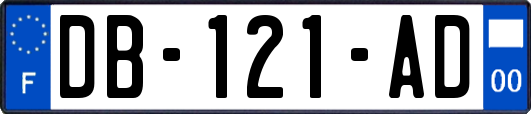 F
DB-121-AD
00